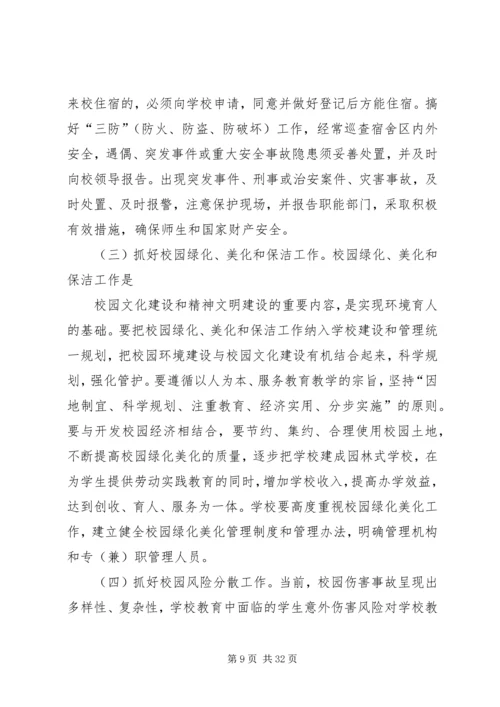 来校住宿的，必须向学校申请，同意并做好登记后方能住宿。搞好“三防”（防火、防盗、防破坏）工作，经常巡查宿舍区内外安全，遇偶、突发事件或重大安全事故隐患须妥善处置，并及时向校领导报告。出现突发事件、刑事或治安案件、灾害事故，及时处置、及时报警，注意保护现场，并报告职能部门，采取积极有效措施，确保师生和国家财产安全。

（三）抓好校园绿化、美化和保洁工作。校园绿化、美化和保洁工作是

校园文化建设和精神文明建设的重要内容，是实现环境育人的基础。要把校园绿化、美化和保洁工作纳入学校建设和管理统一规划，把校园环境建设与校园文化建设有机结合起来，科学规划，强化管护。要遵循以人为本、服务教育教学的宗旨，坚持“因地制宜、科学规划、注重教育、经济实用、分步实施”的原则。要与开发校园经济相结合，要节约、集约、合理使用校园土地，不断提高校园绿化美化的质量，逐步把学校建成园林式学校，在为学生提供劳动实践教育的同时，增加学校收入，提高办学效益，达到创收、育人、服务为一体。学校要高度重视校园绿化美化工作，建立健全校园绿化美化管理制度和管理办法，明确管理机构和专（兼）职管理人员。

（四）抓好校园风险分散工作。当前，校园伤害事故呈现出多样性、复杂性，学校教育中面临的学生意外伤害风险对学校教

第 9 页 共 32 页